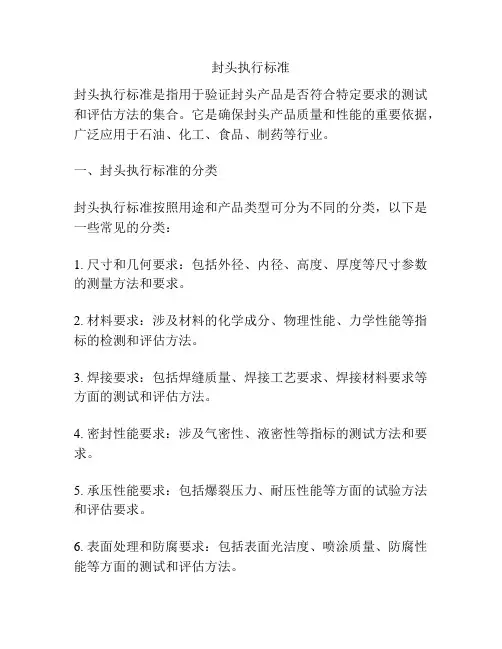 封头执行标准

封头执行标准是指用于验证封头产品是否符合特定要求的测试和评估方法的集合。它是确保封头产品质量和性能的重要依据，广泛应用于石油、化工、食品、制药等行业。

一、封头执行标准的分类

封头执行标准按照用途和产品类型可分为不同的分类，以下是一些常见的分类：

1. 尺寸和几何要求：包括外径、内径、高度、厚度等尺寸参数的测量方法和要求。

2. 材料要求：涉及材料的化学成分、物理性能、力学性能等指标的检测和评估方法。

3. 焊接要求：包括焊缝质量、焊接工艺要求、焊接材料要求等方面的测试和评估方法。

4. 密封性能要求：涉及气密性、液密性等指标的测试方法和要求。

5. 承压性能要求：包括爆裂压力、耐压性能等方面的试验方法和评估要求。

6. 表面处理和防腐要求：包括表面光洁度、喷涂质量、防腐性能等方面的测试和评估方法。